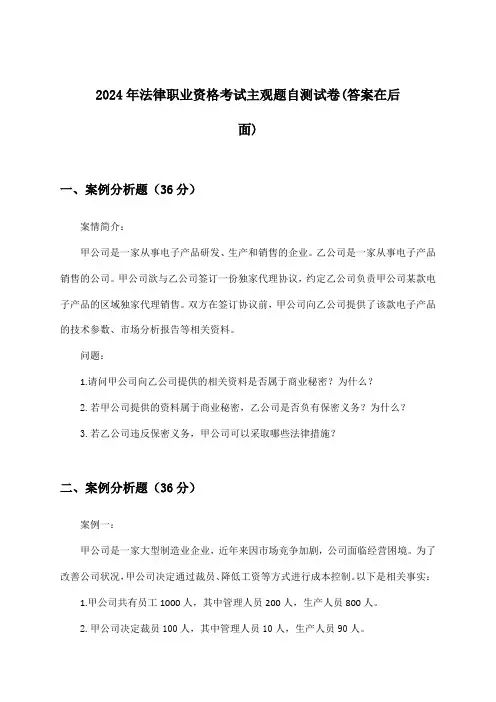 2024年法律职业资格考试主观题自测试卷(答案在后面)

一、案例分析题（36分）

案情简介：

甲公司是一家从事电子产品研发、生产和销售的企业。乙公司是一家从事电子产品销售的公司。甲公司欲与乙公司签订一份独家代理协议，约定乙公司负责甲公司某款电子产品的区域独家代理销售。双方在签订协议前，甲公司向乙公司提供了该款电子产品的技术参数、市场分析报告等相关资料。

问题：

1.请问甲公司向乙公司提供的相关资料是否属于商业秘密？为什么？

2.若甲公司提供的资料属于商业秘密，乙公司是否负有保密义务？为什么？

3.若乙公司违反保密义务，甲公司可以采取哪些法律措施？

二、案例分析题（36分）

案例一：

甲公司是一家大型制造业企业，近年来因市场竞争加剧，公司面临经营困境。为了改善公司状况，甲公司决定通过裁员、降低工资等方式进行成本控制。以下是相关事实：

1.甲公司共有员工1000人，其中管理人员200人，生产人员800人。

2.甲公司决定裁员100人，其中管理人员10人，生产人员90人。